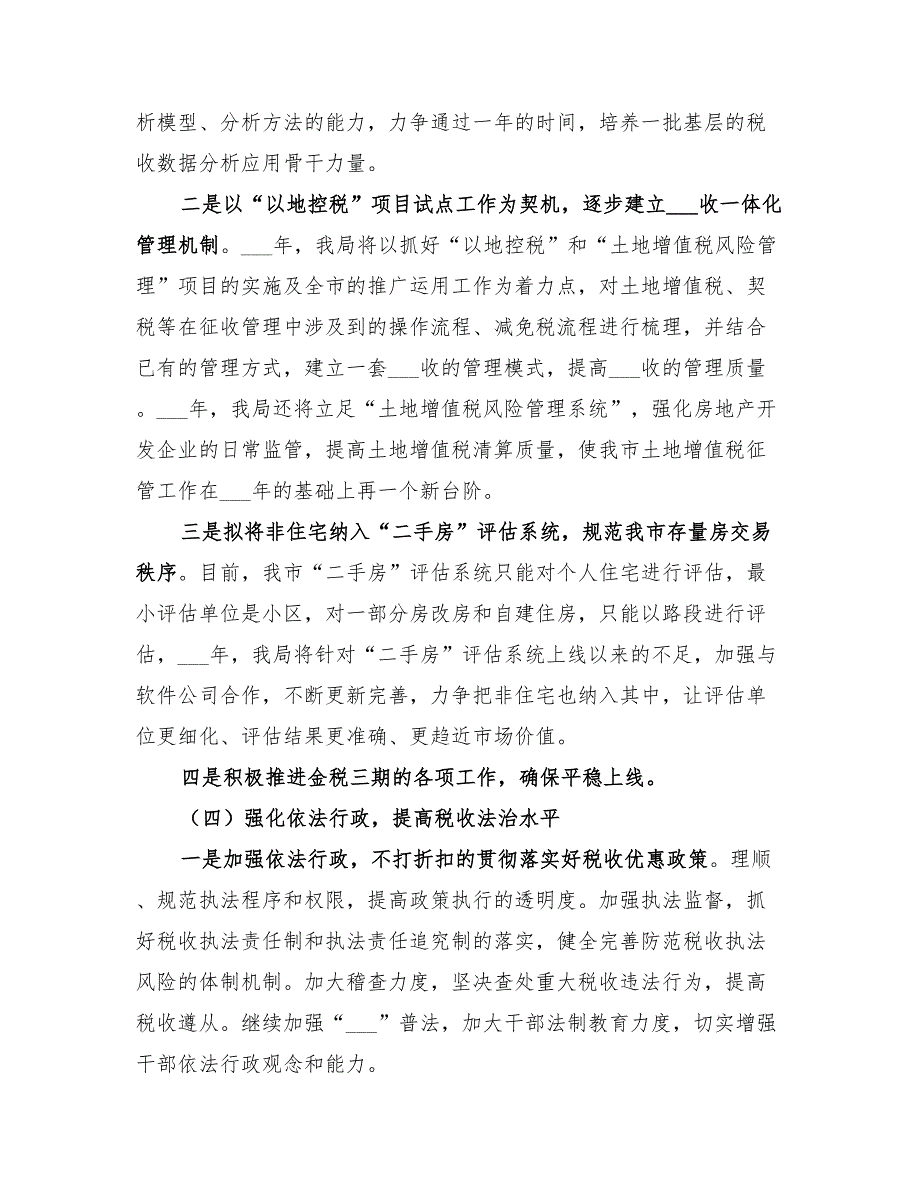 析模型、分析方法的能力，力争通过一年的时间，培养一批基层的税收数据分析应用骨干力量。

二是以“以地控税”项目试点工作为契机，逐步建立___收一体化管理机制。___年，我局将以抓好“以地控税”和“土地增值税风险管理”项目的实施及全市的推广运用工作为着力点，对土地增值税、契税等在征收管理中涉及到的操作流程、减免税流程进行梳理，并结合已有的管理方式，建立一套___收的管理模式，提高___收的管理质量。___年，我局还将立足“土地增值税风险管理系统”，强化房地产开发企业的日常监管，提高土地增值税清算质量，使我市土地增值税征管工作在___年的基础上再一个新台阶。

三是拟将非住宅纳入“二手房”评估系统，规范我市存量房交易秩序。目前，我市“二手房”评估系统只能对个人住宅进行评估，最小评估单位是小区，对一部分房改房和自建住房，只能以路段进行评估，___年，我局将针对“二手房”评估系统上线以来的不足，加强与软件公司合作，不断更新完善，力争把非住宅也纳入其中，让评估单位更细化、评估结果更准确、更趋近市场价值。

四是积极推进金税三期的各项工作，确保平稳上线。

（四）强化依法行政，提高税收法治水平

一是加强依法行政，不打折扣的贯彻落实好税收优惠政策。理顺、规范执法程序和权限，提高政策执行的透明度。加强执法监督，抓好税收执法责任制和执法责任追究制的落实，健全完善防范税收执法风险的体制机制。加大稽查力度，坚决查处重大税收违法行为，提高税收遵从。继续加强“___”普法，加大干部法制教育力度，切实增强干部依法行政观念和能力。